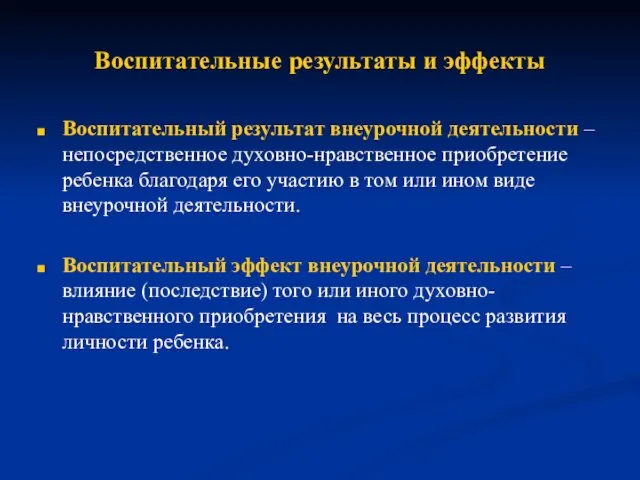 Воспитательные результаты и эффекты

Воспитательный результат внеурочной деятельности – непосредственное духовно-нравственное приобретение ребенка благодаря его участию в том или ином виде внеурочной деятельности.

Воспитательный эффект внеурочной деятельности – влияние (последствие) того или иного духовно-нравственного приобретения на весь процесс развития личности ребенка.